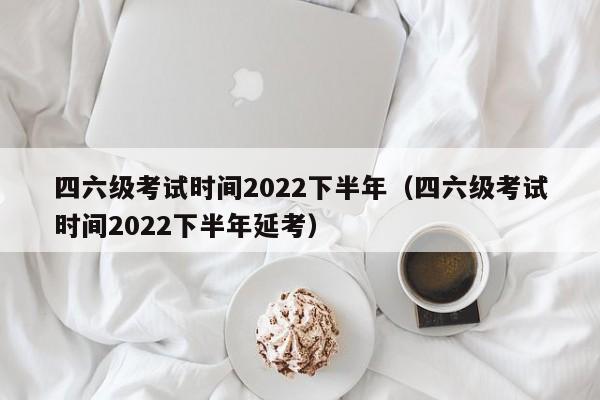 四六级考试时间2022下半年（四六级考试时间2022下半年延考）